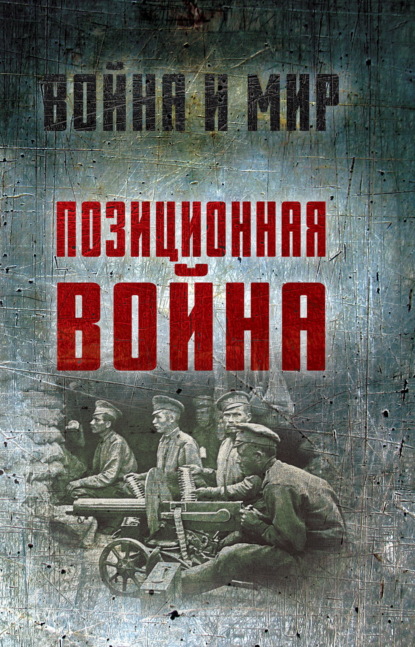 ВОЙНА И МИР

ПОЗИЦИОННАЯ ВОЙНА